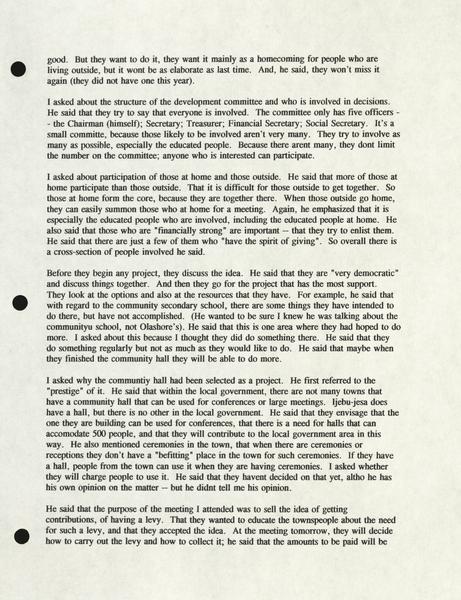 good. But they want to do it, they want it mainly as a homecoming for people who are living outside, but it wont be as elaborate as last time. And, he said, they won't miss it again (they did not have one this year).

I asked about the structure of the development committee and who is involved in decisions. He said that they try to say that everyone is involved. The committee only has five officers -- the Chairman (himself); Secretary; Treasurer; Financial Secretary; Social Secretary. It's a small committe, because those likely to be involved aren't very many. They try to involve as many as possible, especially the educated people. Because there arent many, they dont limit the number on the committee; anyone who is interested can participate.

I asked about participation of those at home and those outside. He said that more of those at home participate than those outside. That it is difficult for those outside to get together. So those at home form the core, because they are together there. When those outside go home, they can easily summon those who at home for a meeting. Again, he emphasized that it is especially the educated people who are involved, including the educated people at home. He also said that those who are "financially strong" are important -- that they try to enlist them. He said that there are just a few of them who "have the spirit of giving". So overall there is a cross-section of people involved he said.

Before they begin any project, they discuss the idea. He said that they are "very democratic" and discuss things together. And then they go for the project that has the most support. They look at the options and also at the resources that they have. For example, he said that with regard to the community secondary school, there are some things they have intended to do there, but have not accomplished. (He wanted to be sure I knew he was talking about the communityu school, not Olashore's). He said that this is one area where they had hoped to do more. I asked about this because I thought they did do something there. He said that they do something regularly but not as much as they would like to do. He said that maybe when they finished the community hall they will be able to do more.

I asked why the communtiy hall had been selected as a project. He first referred to the "prestige" of it. He said that within the local government, there are not many towns that have a community hall that can be used for conferences or large meetings. Ijebu-jesa does have a hall, but there is no other in the local government. He said that they envisage that the one they are building can be used for conferences, that there is a need for halls that can accomodate 500 people, and that they will contribute to the local government area in this way. He also mentioned ceremonies in the town, that when there are ceremonies or receptions they don't have a "befitting" place in the town for such ceremonies. If they have a hall, people from the town can use it when they are having ceremonies. I asked whether they will charge people to use it. He said that they havent decided on that yet, altho he has his own opinion on the matter -- but he didnt tell me his opinion.

He said that the purpose of the meeting I attended was to sell the idea of getting contributions, of having a levy. That they wanted to educate the townspeople about the need for such a levy, and that they accepted the idea. At the meeting tomorrow, they will decide how to carry out the levy and how to collect it; he said that the amounts to be paid will be